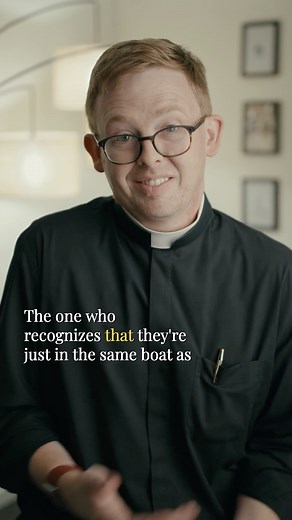 The one who recognizes that they're just in the same boat as